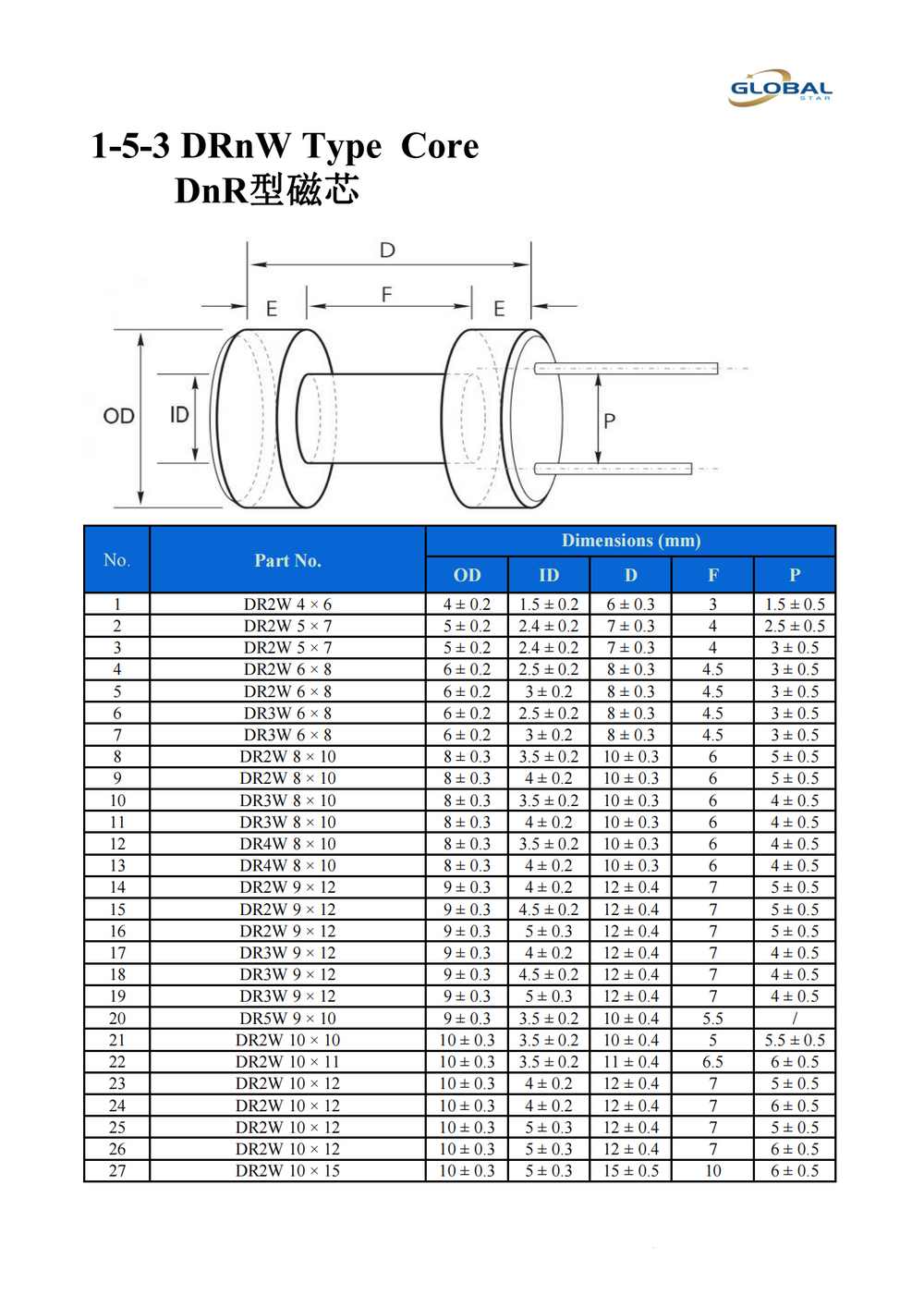 GLOBAL STAR

1-5-3 DRnW Type Core
DnR型磁芯

D
E
F
E
OD
ID
P

| No. | Part No. | Dimensions (mm) | | | | |
|---|---|---|---|---|---|---|
| | | OD | ID | D | F | P |
| 1 | DR2W 4 × 6 | 4 ± 0.2 | 1.5 ± 0.2 | 6 ± 0.3 | 3 | 1.5 ± 0.5 |
| 2 | DR2W 5 × 7 | 5 ± 0.2 | 2.4 ± 0.2 | 7 ± 0.3 | 4 | 2.5 ± 0.5 |
| 3 | DR2W 5 × 7 | 5 ± 0.2 | 2.4 ± 0.2 | 7 ± 0.3 | 4 | 3 ± 0.5 |
| 4 | DR2W 6 × 8 | 6 ± 0.2 | 2.5 ± 0.2 | 8 ± 0.3 | 4.5 | 3 ± 0.5 |
| 5 | DR2W 6 × 8 | 6 ± 0.2 | 3 ± 0.2 | 8 ± 0.3 | 4.5 | 3 ± 0.5 |
| 6 | DR3W 6 × 8 | 6 ± 0.2 | 2.5 ± 0.2 | 8 ± 0.3 | 4.5 | 3 ± 0.5 |
| 7 | DR3W 6 × 8 | 6 ± 0.2 | 3 ± 0.2 | 8 ± 0.3 | 4.5 | 3 ± 0.5 |
| 8 | DR2W 8 × 10 | 8 ± 0.3 | 3.5 ± 0.2 | 10 ± 0.3 | 6 | 5 ± 0.5 |
| 9 | DR2W 8 × 10 | 8 ± 0.3 | 4 ± 0.2 | 10 ± 0.3 | 6 | 5 ± 0.5 |
| 10 | DR3W 8 × 10 | 8 ± 0.3 | 3.5 ± 0.2 | 10 ± 0.3 | 6 | 4 ± 0.5 |
| 11 | DR3W 8 × 10 | 8 ± 0.3 | 4 ± 0.2 | 10 ± 0.3 | 6 | 4 ± 0.5 |
| 12 | DR4W 8 × 10 | 8 ± 0.3 | 3.5 ± 0.2 | 10 ± 0.3 | 6 | 4 ± 0.5 |
| 13 | DR4W 8 × 10 | 8 ± 0.3 | 4 ± 0.2 | 10 ± 0.3 | 6 | 4 ± 0.5 |
| 14 | DR2W 9 × 12 | 9 ± 0.3 | 4 ± 0.2 | 12 ± 0.4 | 7 | 5 ± 0.5 |
| 15 | DR2W 9 × 12 | 9 ± 0.3 | 4.5 ± 0.2 | 12 ± 0.4 | 7 | 5 ± 0.5 |
| 16 | DR2W 9 × 12 | 9 ± 0.3 | 5 ± 0.3 | 12 ± 0.4 | 7 | 5 ± 0.5 |
| 17 | DR3W 9 × 12 | 9 ± 0.3 | 4 ± 0.2 | 12 ± 0.4 | 7 | 4 ± 0.5 |
| 18 | DR3W 9 × 12 | 9 ± 0.3 | 4.5 ± 0.2 | 12 ± 0.4 | 7 | 4 ± 0.5 |
| 19 | DR3W 9 × 12 | 9 ± 0.3 | 5 ± 0.3 | 12 ± 0.4 | 7 | 4 ± 0.5 |
| 20 | DR5W 9 × 10 | 9 ± 0.3 | 3.5 ± 0.2 | 10 ± 0.4 | 5.5 | / |
| 21 | DR2W 10 × 10 | 10 ± 0.3 | 3.5 ± 0.2 | 10 ± 0.4 | 5 | 5.5 ± 0.5 |
| 22 | DR2W 10 × 11 | 10 ± 0.3 | 3.5 ± 0.2 | 11 ± 0.4 | 6.5 | 6 ± 0.5 |
| 23 | DR2W 10 × 12 | 10 ± 0.3 | 4 ± 0.2 | 12 ± 0.4 | 7 | 5 ± 0.5 |
| 24 | DR2W 10 × 12 | 10 ± 0.3 | 4 ± 0.2 | 12 ± 0.4 | 7 | 6 ± 0.5 |
| 25 | DR2W 10 × 12 | 10 ± 0.3 | 5 ± 0.3 | 12 ± 0.4 | 7 | 5 ± 0.5 |
| 26 | DR2W 10 × 12 | 10 ± 0.3 | 5 ± 0.3 | 12 ± 0.4 | 7 | 6 ± 0.5 |
| 27 | DR2W 10 × 15 | 10 ± 0.3 | 5 ± 0.3 | 15 ± 0.5 | 10 | 6 ± 0.5 |